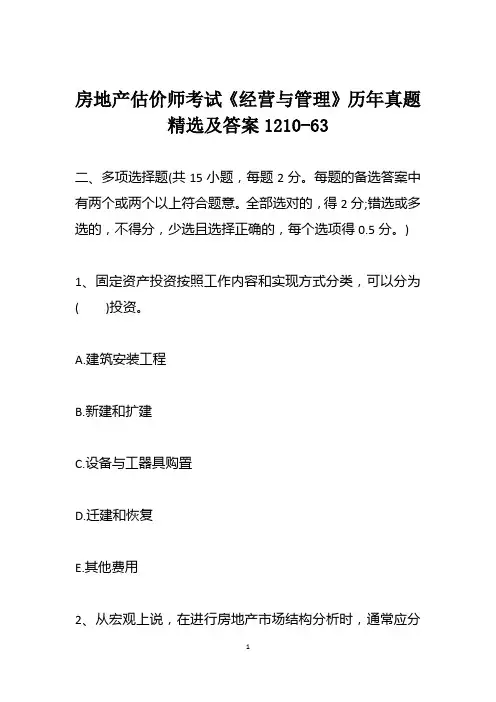 房地产估价师考试《经营与管理》历年真题精选及答案 1210-63

二、多项选择题(共 15 小题，每题 2 分。每题的备选答案中有两个或两个以上符合题意。全部选对的，得 2 分;错选或多选的，不得分，少选且选择正确的，每个选项得 0.5 分。)

1、固定资产投资按照工作内容和实现方式分类，可以分为(　　)投资。

A.建筑安装工程

B.新建和扩建

C.设备与工器具购置

D.迁建和恢复

E.其他费用

2、从宏观上说，在进行房地产市场结构分析时，通常应分

1